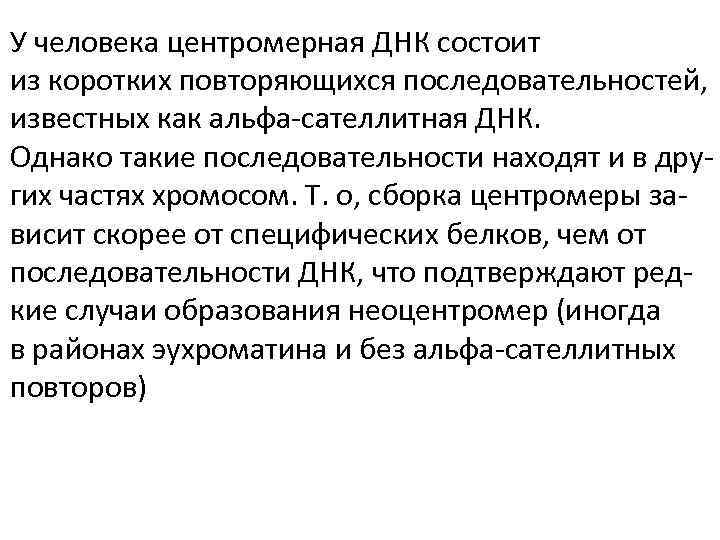 У человека центромерная ДНК состоит из коротких повторяющихся последовательностей, известных как альфа-сателлитная ДНК.
Однако такие последовательности находят и в других частях хромосом. Т. о, сборка центромеры зависит скорее от специфических белков, чем от последовательности ДНК, что подтверждают редкие случаи образования неоцентромер (иногда в районах эухроматина и без альфа-сателлитных повторов)